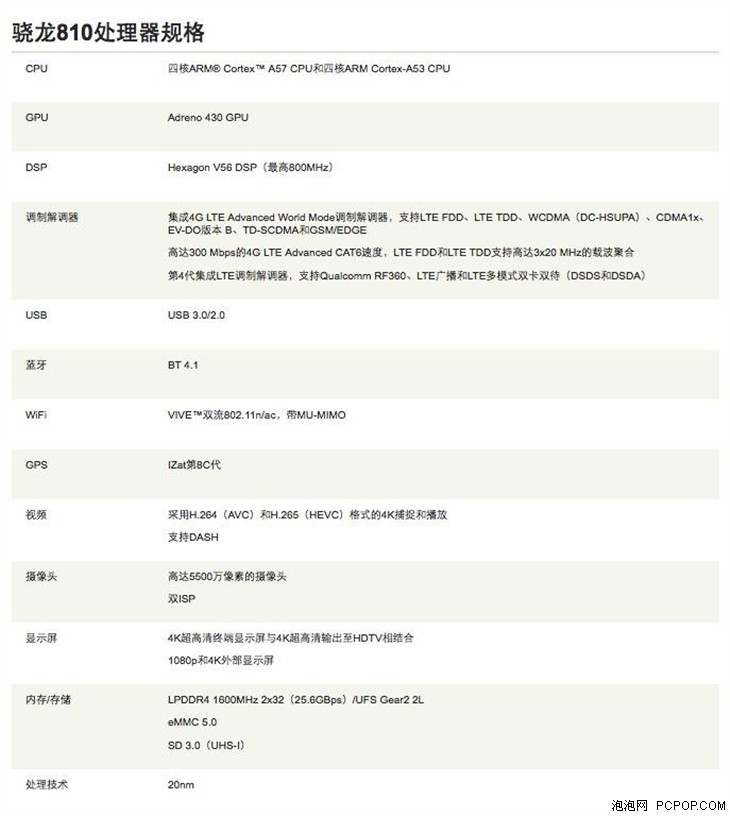 骁龙810处理器规格

| | |
|---|---|
| CPU | 四核ARM® Cortex™ A57 CPU和四核ARM Cortex-A53 CPU |
| GPU | Adreno 430 GPU |
| DSP | Hexagon V56 DSP（最高800MHz） |
| 调制解调器 | 集成4G LTE Advanced World Mode调制解调器，支持LTE FDD、LTE TDD、WCDMA（DC-HSUPA）、CDMA1x、EV-DO版本 B、TD-SCDMA和GSM/EDGE<br>高达300 Mbps的4G LTE Advanced CAT6速度，LTE FDD和LTE TDD支持高达3x20 MHz的载波聚合<br>第4代集成LTE调制解调器，支持Qualcomm RF360、LTE广播和LTE多模式双卡双待（DSDS和DSDA） |
| USB | USB 3.0/2.0 |
| 蓝牙 | BT 4.1 |
| WiFi | VIVE™双流802.11n/ac，带MU-MIMO |
| GPS | IZat第8C代 |
| 视频 | 采用H.264（AVC）和H.265（HEVC）格式的4K捕捉和播放<br>支持DASH |
| 摄像头 | 高达5500万像素的摄像头<br>双ISP |
| 显示屏 | 4K超高清终端显示屏与4K超高清输出至HDTV相结合<br>1080p和4K外部显示屏 |
| 内存/存储 | LPDDR4 1600MHz 2x32（25.6GBps）/UFS Gear2 2L<br>eMMC 5.0<br>SD 3.0（UHS-I） |
| 处理技术 | 20nm |

泡泡网 PCPOP.COM